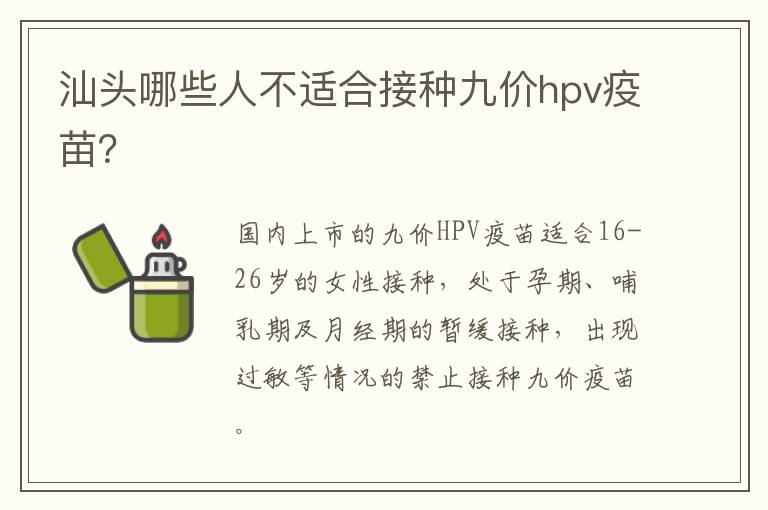 汕头哪些人不适合接种九价hpv疫苗?

国内上市的九价HPV疫苗适合16-26岁的女性接种，处于孕期、哺乳期及月经期的暂缓接种，出现过敏等情况的禁止接种九价疫苗。